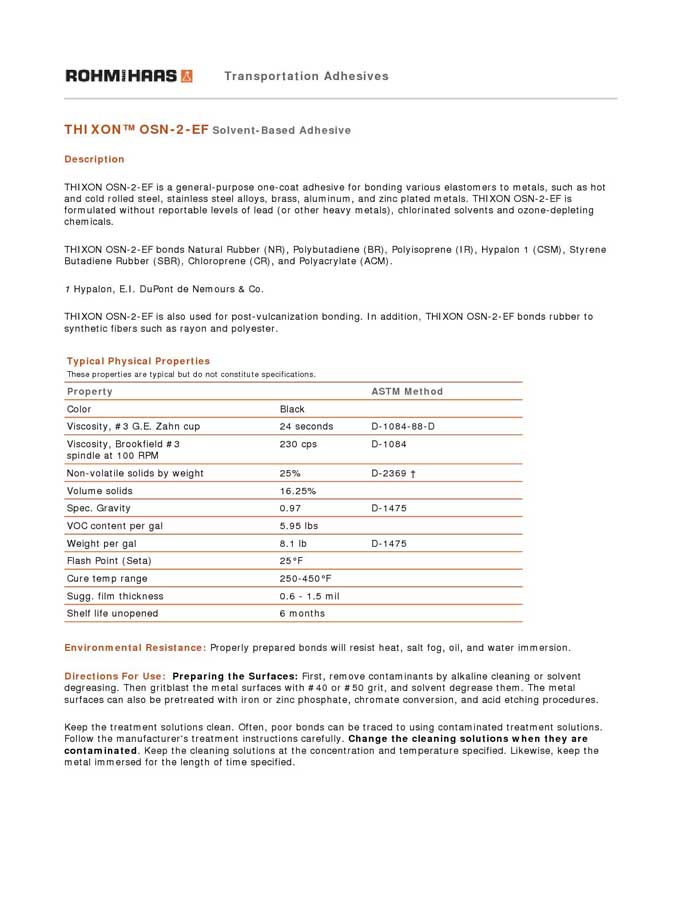 ROHM HAAS Transportation Adhesives

THIXON™ OSN-2-EF Solvent-Based Adhesive

Description

THIXON OSN-2-EF is a general-purpose one-coat adhesive for bonding various elastomers to metals, such as hot and cold rolled steel, stainless steel alloys, brass, aluminum, and zinc plated metals. THIXON OSN-2-EF is formulated without reportable levels of lead (or other heavy metals), chlorinated solvents and ozone-depleting chemicals.

THIXON OSN-2-EF bonds Natural Rubber (NR), Polybutadiene (BR), Polyisoprene (IR), Hypalon 1 (CSM), Styrene Butadiene Rubber (SBR), Chloroprene (CR), and Polyacrylate (ACM).

1 Hypalon, E.I. DuPont de Nemours & Co.

THIXON OSN-2-EF is also used for post-vulcanization bonding. In addition, THIXON OSN-2-EF bonds rubber to synthetic fibers such as rayon and polyester.

Typical Physical Properties
These properties are typical but do not constitute specifications.

| Property | | ASTM Method |
|---|---|---|
| Color | Black | |
| Viscosity, #3 G.E. Zahn cup | 24 seconds | D-1084-88-D |
| Viscosity, Brookfield #3 spindle at 100 RPM | 230 cps | D-1084 |
| Non-volatile solids by weight | 25% | D-2369 † |
| Volume solids | 16.25% | |
| Spec. Gravity | 0.97 | D-1475 |
| VOC content per gal | 5.95 lbs | |
| Weight per gal | 8.1 lb | D-1475 |
| Flash Point (Seta) | 25°F | |
| Cure temp range | 250-450°F | |
| Sugg. film thickness | 0.6 - 1.5 mil | |
| Shelf life unopened | 6 months | |

Environmental Resistance: Properly prepared bonds will resist heat, salt fog, oil, and water immersion.

Directions For Use: Preparing the Surfaces: First, remove contaminants by alkaline cleaning or solvent degreasing. Then gritblast the metal surfaces with #40 or #50 grit, and solvent degrease them. The metal surfaces can also be pretreated with iron or zinc phosphate, chromate conversion, and acid etching procedures.

Keep the treatment solutions clean. Often, poor bonds can be traced to using contaminated treatment solutions. Follow the manufacturer's treatment instructions carefully. Change the cleaning solutions when they are contaminated. Keep the cleaning solutions at the concentration and temperature specified. Likewise, keep the metal immersed for the length of time specified.